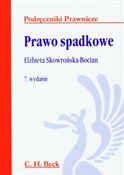 Podręczniki Prawnicze

Prawo spadkowe

Elżbieta Skowrońska-Bocian

7. wydanie

C. H. Beck